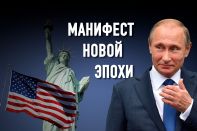 МАНИФЕСТ
НОВОЙ
ЭПОХИ